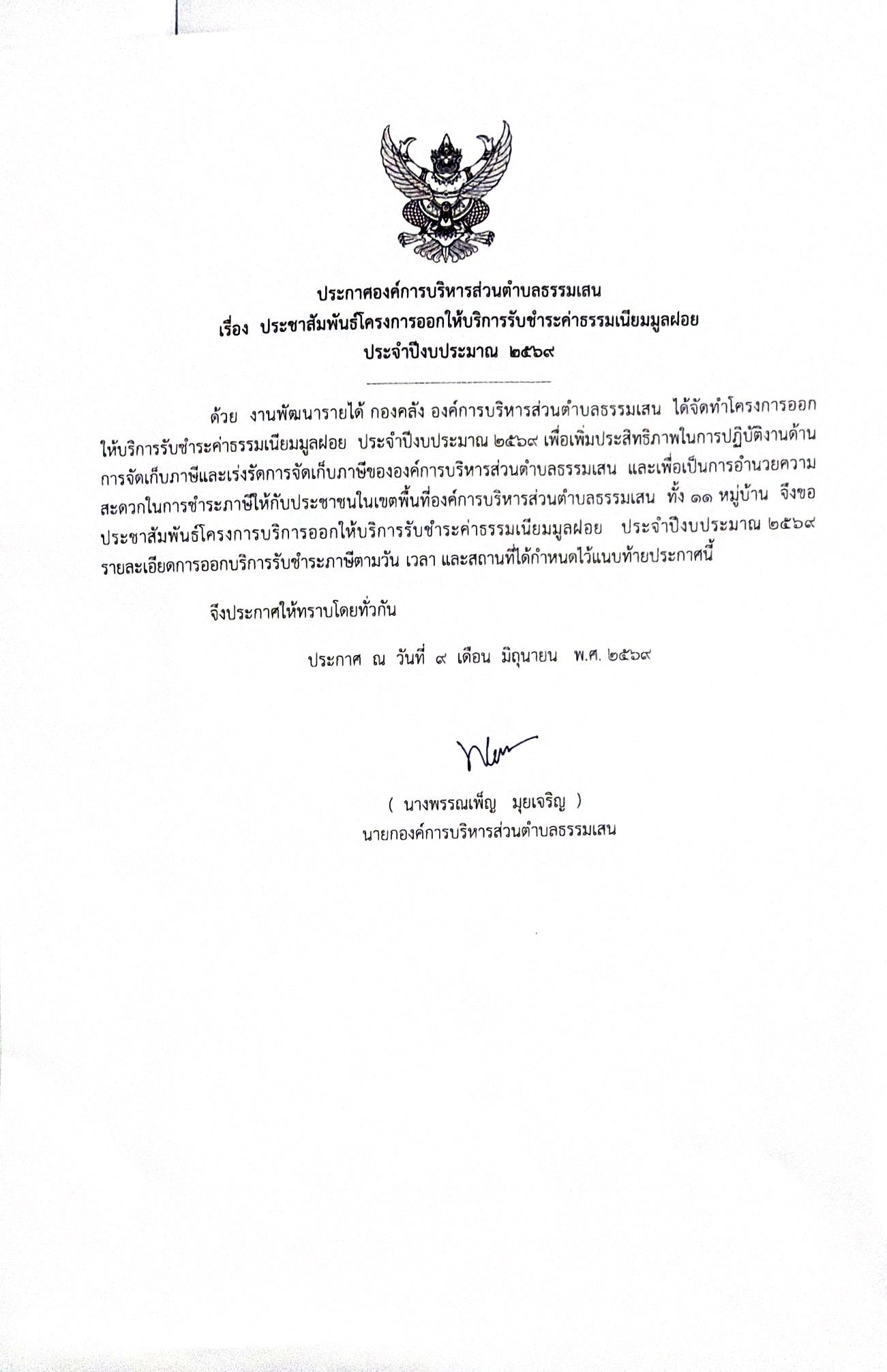 ประกาศองค์การบริหารส่วนตำบลธรรมเสน
เรื่อง ประชาสัมพันธ์โครงการออกให้บริการรับชำระค่าธรรมเนียมมูลฝอย
ประจำปีงบประมาณ ๒๕๖๙

ด้วย งานพัฒนารายได้ กองคลัง องค์การบริหารส่วนตำบลธรรมเสน ได้จัดทำโครงการออกให้บริการรับชำระค่าธรรมเนียมมูลฝอย ประจำปีงบประมาณ ๒๕๖๙ เพื่อเพิ่มประสิทธิภาพในการปฏิบัติงานด้านการจัดเก็บภาษีและเร่งรัดการจัดเก็บภาษีขององค์การบริหารส่วนตำบลธรรมเสน และเพื่อเป็นการอำนวยความสะดวกในการชำระภาษีให้กับประชาชนในเขตพื้นที่องค์การบริหารส่วนตำบลธรรมเสน ทั้ง ๑๑ หมู่บ้าน จึงขอประชาสัมพันธ์โครงการบริการออกให้บริการรับชำระค่าธรรมเนียมมูลฝอย ประจำปีงบประมาณ ๒๕๖๙ รายละเอียดการออกบริการรับชำระภาษีตามวัน เวลา และสถานที่ได้กำหนดไว้แนบท้ายประกาศนี้

จึงประกาศให้ทราบโดยทั่วกัน

ประกาศ ณ วันที่ ๙ เดือน มิถุนายน พ.ศ. ๒๕๖๙

( นางพรรณเพ็ญ มุยเจริญ )
นายกองค์การบริหารส่วนตำบลธรรมเสน